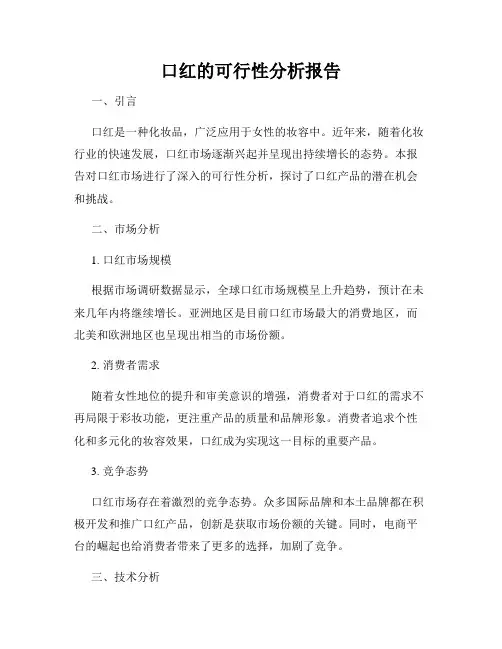 口红的可行性分析报告

一、引言

口红是一种化妆品，广泛应用于女性的妆容中。近年来，随着化妆行业的快速发展，口红市场逐渐兴起并呈现出持续增长的态势。本报告对口红市场进行了深入的可行性分析，探讨了口红产品的潜在机会和挑战。

二、市场分析

1. 口红市场规模

根据市场调研数据显示，全球口红市场规模呈上升趋势，预计在未来几年内将继续增长。亚洲地区是目前口红市场最大的消费地区，而北美和欧洲地区也呈现出相当的市场份额。

2. 消费者需求

随着女性地位的提升和审美意识的增强，消费者对于口红的需求不再局限于彩妆功能，更注重产品的质量和品牌形象。消费者追求个性化和多元化的妆容效果，口红成为实现这一目标的重要产品。

3. 竞争态势

口红市场存在着激烈的竞争态势。众多国际品牌和本土品牌都在积极开发和推广口红产品，创新是获取市场份额的关键。同时，电商平台的崛起也给消费者带来了更多的选择，加剧了竞争。

三、技术分析